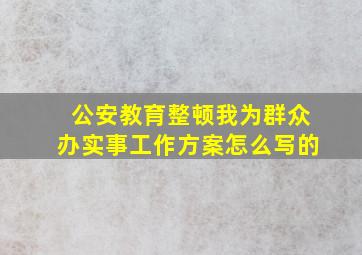 公安教育整顿我为群众办实事工作方案怎么写的